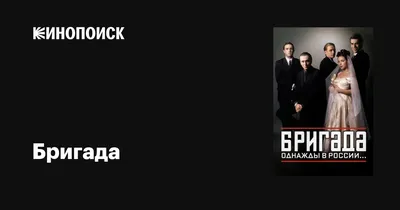 КИНОПОИСК

Бригада

БРИГАДА
ОДНАЖДЫ В РОССИИ...